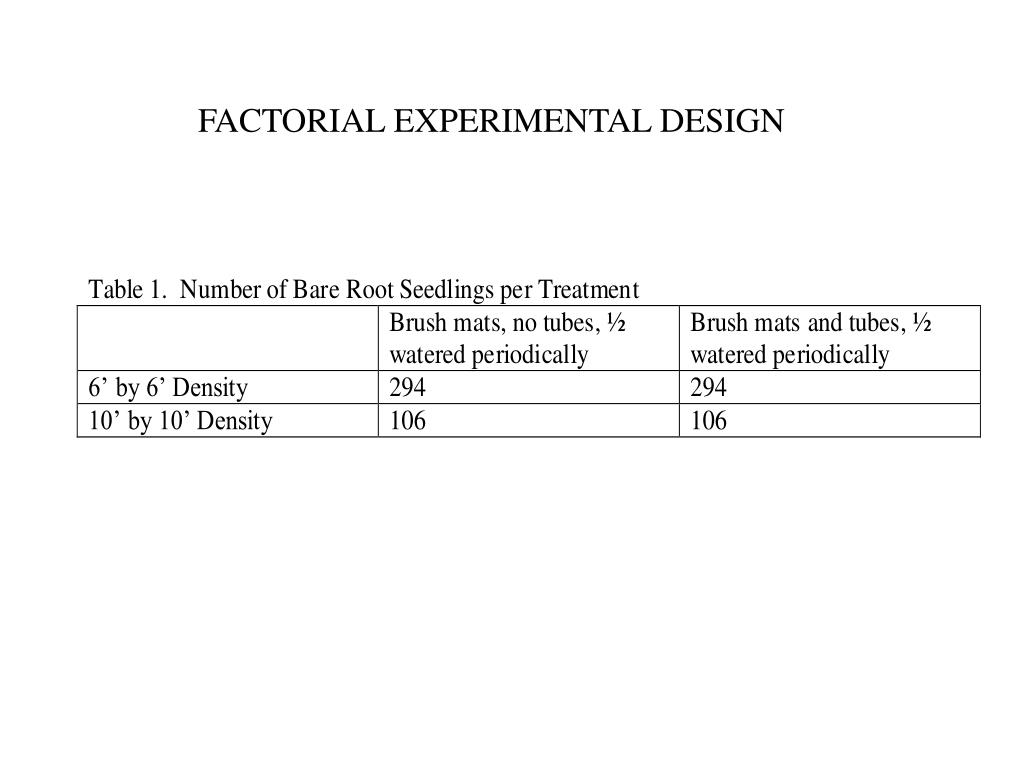 FACTORIAL EXPERIMENTAL DESIGN

Table 1. Number of Bare Root Seedlings per Treatment

| | Brush mats, no tubes, ½ watered periodically | Brush mats and tubes, ½ watered periodically |
|---|---|---|
| 6’ by 6’ Density | 294 | 294 |
| 10’ by 10’ Density | 106 | 106 |